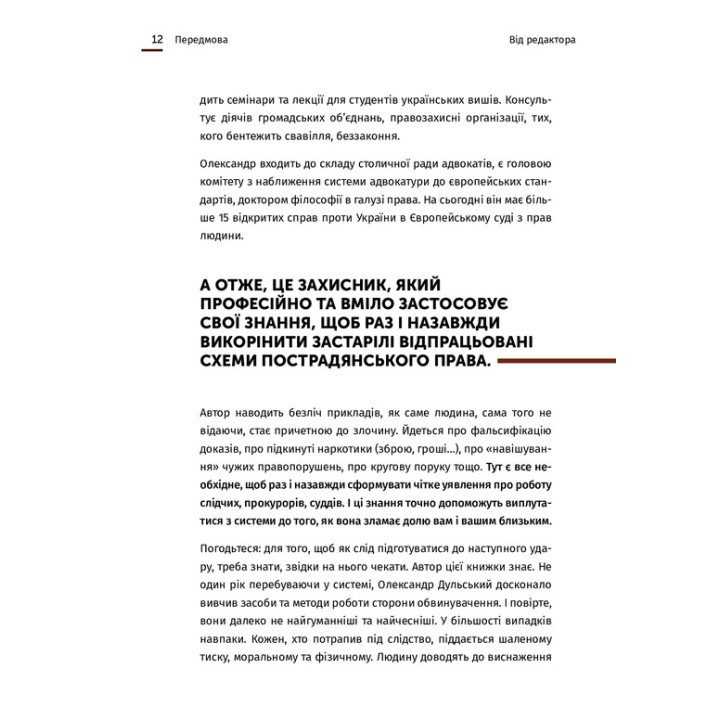 12 Передмова

Від редактора

дить семінари та лекції для студентів українських вишів. Консультує діячів громадських об'єднань, правозахисні організації, тих, кого бентежить свавілля, беззаконня.

Олександр входить до складу столичної ради адвокатів, є головою комітету з наближення системи адвокатури до європейських стандартів, доктором філософії в галузі права. На сьогодні він має більше 15 відкритих справ проти України в Європейському суді з прав людини.

А ОТЖЕ, ЦЕ ЗАХИСНИК, ЯКИЙ ПРОФЕСІЙНО ТА ВМІЛО ЗАСТОСОВУЄ СВОЇ ЗНАННЯ, ЩОБ РАЗ І НАЗАВЖДИ ВИКОРІНИТИ ЗАСТАРІЛІ ВІДПРАЦЬОВАНІ СХЕМИ ПОСТРАДЯНСЬКОГО ПРАВА.

Автор наводить безліч прикладів, як саме людина, сама того не відаючи, стає причетною до злочину. Йдеться про фальсифікацію доказів, про підкинуті наркотики (зброю, гроші...), про «навішування» чужих правопорушень, про кругову поруку тощо. Тут є все необхідне, щоб раз і назавжди сформувати чітке уявлення про роботу слідчих, прокурорів, суддів. І ці знання точно допоможуть виплутатися з системи до того, як вона зламає долю вам і вашим близьким.

Погодьтеся: для того, щоб як слід підготуватися до наступного удару, треба знати, звідки на нього чекати. Автор цієї книжки знає. Не один рік перебуваючи у системі, Олександр Дульський досконало вивчив засоби та методи роботи сторони обвинувачення. І повірте, вони далеко не найгуманніші та найчесніші. У більшості випадків навпаки. Кожен, хто потрапив під слідство, піддається шаленому тиску, моральному та фізичному. Людину доводять до виснаження